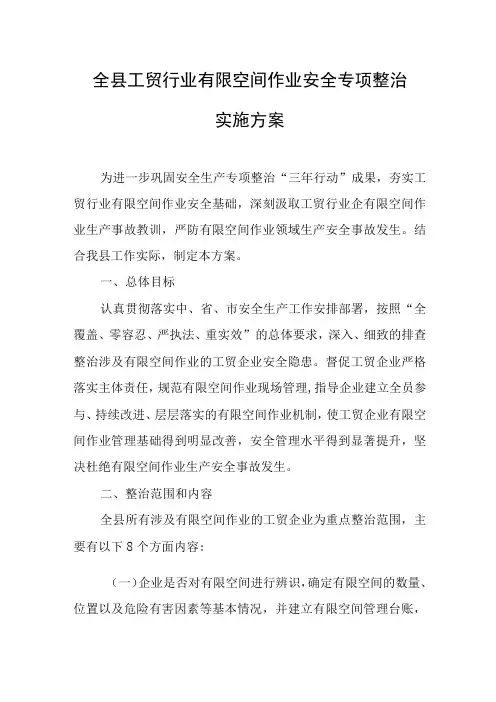 全县工贸行业有限空间作业安全专项整治

实施方案

为进一步巩固安全生产专项整治“三年行动”成果，夯实工贸行业有限空间作业安全基础，深刻汲取工贸行业企有限空间作业生产事故教训，严防有限空间作业领域生产安全事故发生。结合我县工作实际，制定本方案。

一、总体目标

认真贯彻落实中、省、市安全生产工作安排部署，按照“全覆盖、零容忍、严执法、重实效”的总体要求，深入、细致的排查整治涉及有限空间作业的工贸企业安全隐患。督促工贸企业严格落实主体责任，规范有限空间作业现场管理，指导企业建立全员参与、持续改进、层层落实的有限空间作业机制，使工贸企业有限空间作业管理基础得到明显改善，安全管理水平得到显著提升，坚决杜绝有限空间作业生产安全事故发生。

二、整治范围和内容

全县所有涉及有限空间作业的工贸企业为重点整治范围，主要有以下8个方面内容：

（一）企业是否对有限空间进行辨识，确定有限空间的数量、位置以及危险有害因素等基本情况，并建立有限空间管理台账，